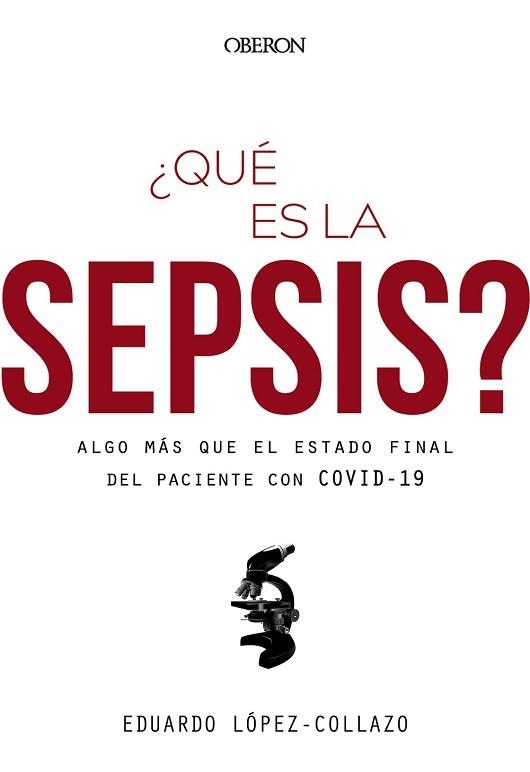 OBERON

¿QUÉ ES LA SEPSIS?

ALGO MÁS QUE EL ESTADO FINAL DEL PACIENTE CON COVID-19

EDUARDO LÓPEZ-COLLAZO